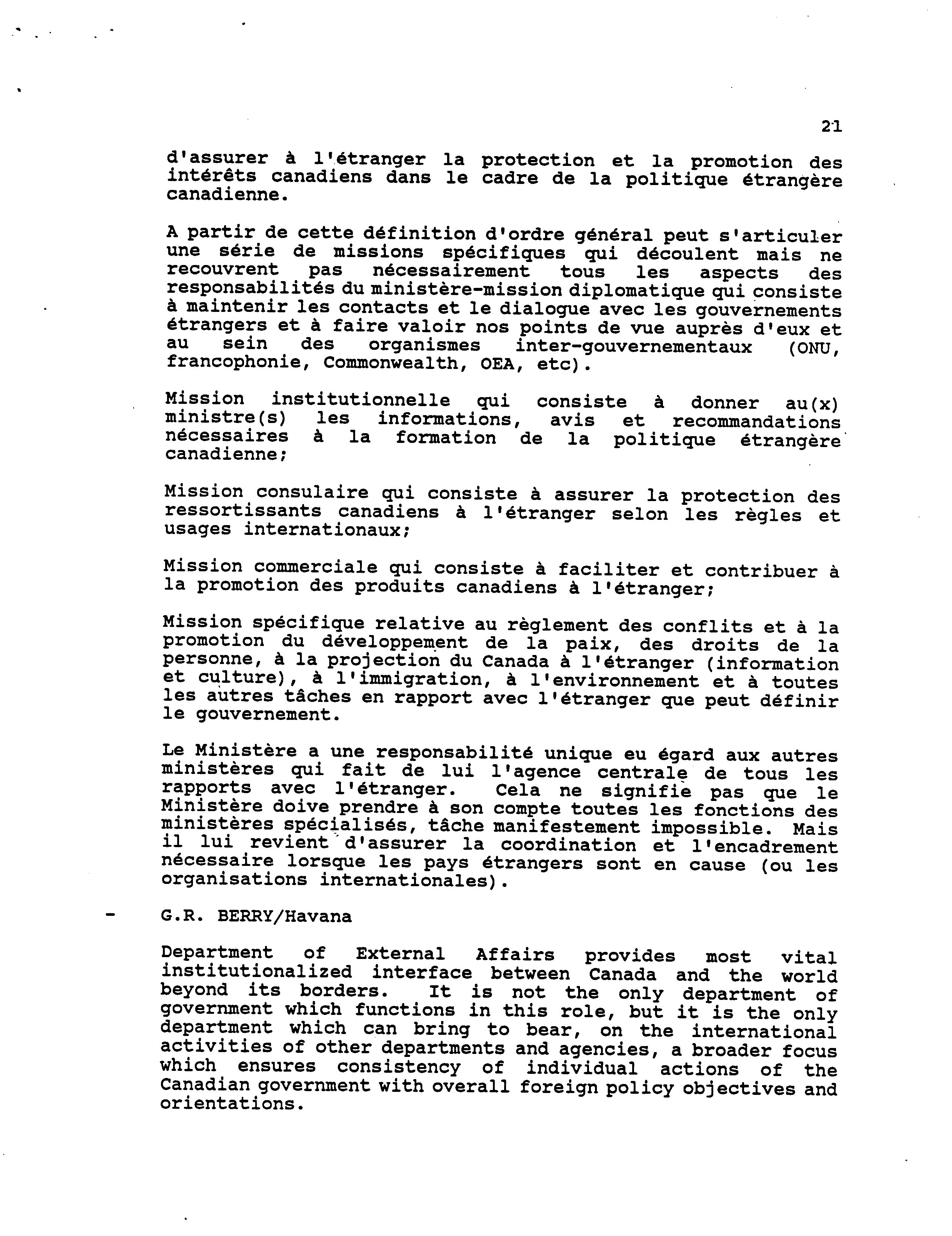 21

d'assurer à l'étranger la protection et la promotion des intérêts canadiens dans le cadre de la politique étrangère canadienne.

A partir de cette définition d'ordre général peut s'articuler une série de missions spécifiques qui découlent mais ne recouvrent pas nécessairement tous les aspects des responsabilités du ministère-mission diplomatique qui consiste à maintenir les contacts et le dialogue avec les gouvernements étrangers et à faire valoir nos points de vue auprès d'eux et au sein des organismes inter-gouvernementaux (ONU, francophonie, Commonwealth, OEA, etc).

Mission institutionnelle qui consiste à donner au(x) ministre(s) les informations, avis et recommandations nécessaires à la formation de la politique étrangère canadienne;

Mission consulaire qui consiste à assurer la protection des ressortissants canadiens à l'étranger selon les règles et usages internationaux;

Mission commerciale qui consiste à faciliter et contribuer à la promotion des produits canadiens à l'étranger;

Mission spécifique relative au règlement des conflits et à la promotion du développement de la paix, des droits de la personne, à la projection du Canada à l'étranger (information et culture), à l'immigration, à l'environnement et à toutes les autres tâches en rapport avec l'étranger que peut définir le gouvernement.

Le Ministère a une responsabilité unique eu égard aux autres ministères qui fait de lui l'agence centrale de tous les rapports avec l'étranger. Cela ne signifie pas que le Ministère doive prendre à son compte toutes les fonctions des ministères spécialisés, tâche manifestement impossible. Mais il lui revient d'assurer la coordination et l'encadrement nécessaire lorsque les pays étrangers sont en cause (ou les organisations internationales).

- G.R. BERRY/Havana

Department of External Affairs provides most vital institutionalized interface between Canada and the world beyond its borders. It is not the only department of government which functions in this role, but it is the only department which can bring to bear, on the international activities of other departments and agencies, a broader focus which ensures consistency of individual actions of the Canadian government with overall foreign policy objectives and orientations.